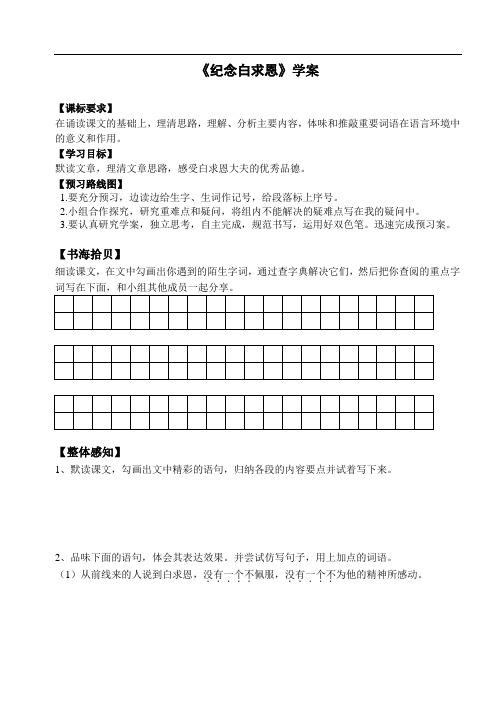 《纪念白求恩》学案

【课标要求】
在诵读课文的基础上，理清思路，理解、分析主要内容，体味和推敲重要词语在语言环境中的意义和作用。

【学习目标】
默读文章，理清文章思路，感受白求恩大夫的优秀品德。

【预习路线图】
1.要充分预习，边读边给生字、生词作记号，给段落标上序号。
2.小组合作探究，研究重难点和疑问，将组内不能解决的疑难点写在我的疑问中。
3.要认真研究学案，独立思考，自主完成，规范书写，运用好双色笔。迅速完成预习案。

【书海拾贝】
细读课文，在文中勾画出你遇到的陌生字词，通过查字典解决它们，然后把你查阅的重点字词写在下面，和小组其他成员一起分享。

【整体感知】
1、默读课文，勾画出文中精彩的语句，归纳各段的内容要点并试着写下来。

2、品味下面的语句，体会其表达效果。并尝试仿写句子，用上加点的词语。
（1）从前线来的人说到白求恩，没有一个不佩服，没有一个不为他的精神所感动。